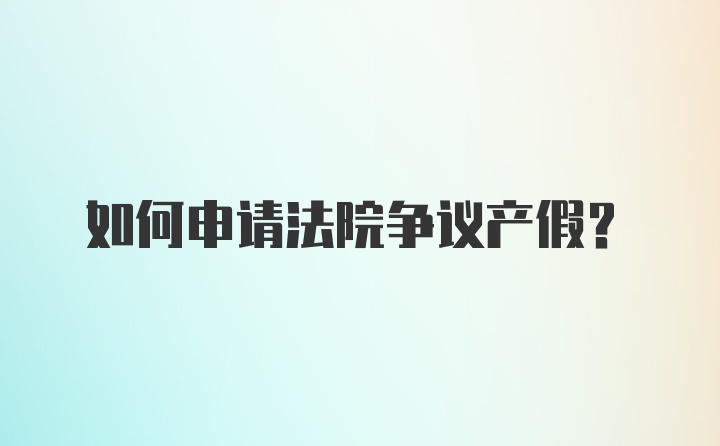 如何申请法院争议产假？